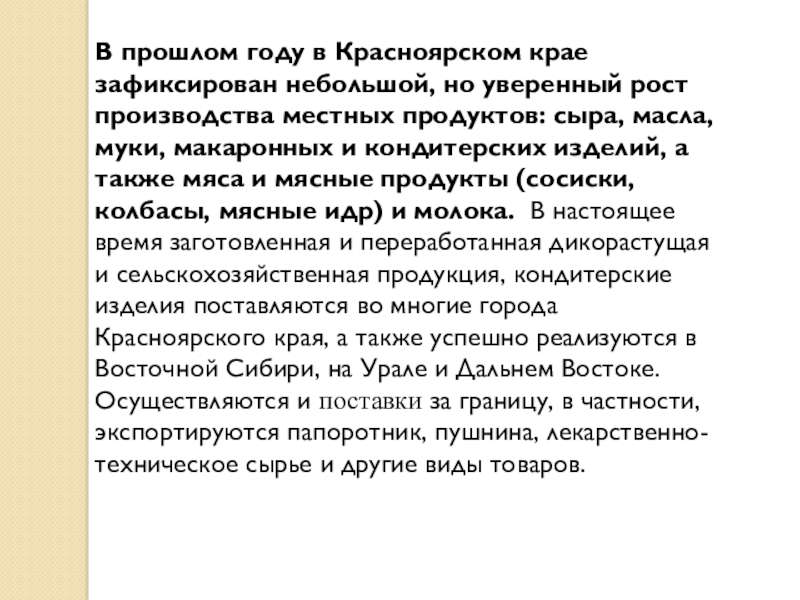 В прошлом году в Красноярском крае зафиксирован небольшой, но уверенный рост производства местных продуктов: сыра, масла, муки, макаронных и кондитерских изделий, а также мяса и мясные продукты (сосиски, колбасы, мясные идр) и молока. В настоящее время заготовленная и переработанная дикорастущая и сельскохозяйственная продукция, кондитерские изделия поставляются во многие города Красноярского края, а также успешно реализуются в Восточной Сибири, на Урале и Дальнем Востоке. Осуществляются и поставки за границу, в частности, экспортируются папоротник, пушнина, лекарственно-техническое сырье и другие виды товаров.